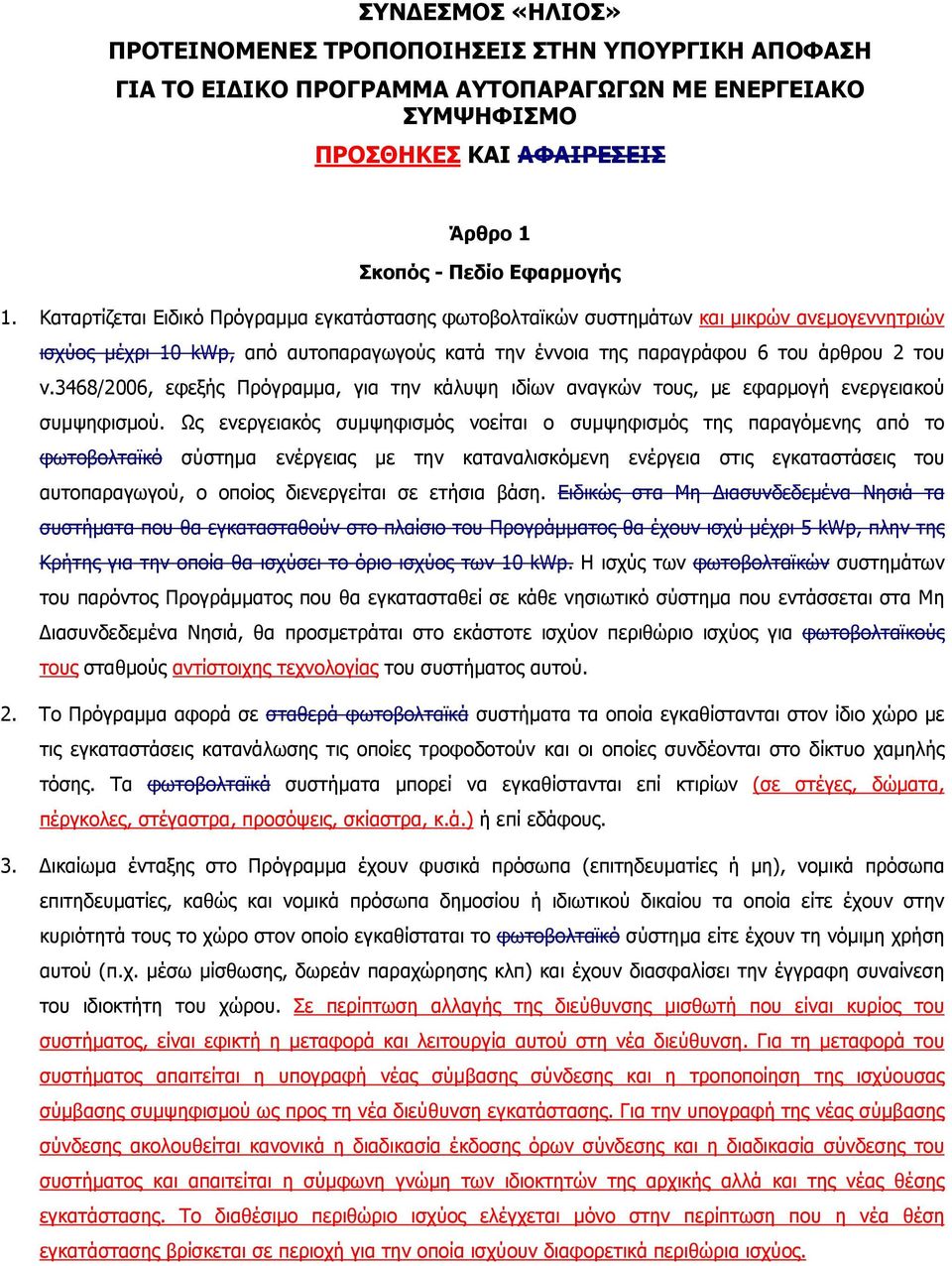 ΣΥΝΔΕΣΜΟΣ «ΗΛΙΟΣ»

ΠΡΟΤΕΙΝΟΜΕΝΕΣ ΤΡΟΠΟΠΟΙΗΣΕΙΣ ΣΤΗΝ ΥΠΟΥΡΓΙΚΗ ΑΠΟΦΑΣΗ ΓΙΑ ΤΟ ΕΙΔΙΚΟ ΠΡΟΓΡΑΜΜΑ ΑΥΤΟΠΑΡΑΓΩΓΩΝ ΜΕ ΕΝΕΡΓΕΙΑΚΟ ΣΥΜΨΗΦΙΣΜΟ

ΠΡΟΣΘΗΚΕΣ ΚΑΙ ΑΦΑΙΡΕΣΕΙΣ

Άρθρο 1

Σκοπός - Πεδίο Εφαρμογής

1. Καταρτίζεται Ειδικό Πρόγραμμα εγκατάστασης φωτοβολταϊκών συστημάτων και μικρών ανεμογεννητριών ισχύος μέχρι 10 kWp, από αυτοπαραγωγούς κατά την έννοια της παραγράφου 6 του άρθρου 2 του ν.3468/2006, εφεξής Πρόγραμμα, για την κάλυψη ιδίων αναγκών τους, με εφαρμογή ενεργειακού συμψηφισμού. Ως ενεργειακός συμψηφισμός νοείται ο συμψηφισμός της παραγόμενης από το φωτοβολταϊκό σύστημα ενέργειας με την καταναλισκόμενη ενέργεια στις εγκαταστάσεις του αυτοπαραγωγού, ο οποίος διενεργείται σε ετήσια βάση. Ειδικώς στα Μη Διασυνδεδεμένα Νησιά τα συστήματα που θα εγκατασταθούν στο πλαίσιο του Προγράμματος θα έχουν ισχύ μέχρι 5 kWp, πλην της Κρήτης για την οποία θα ισχύσει το όριο ισχύος των 10 kWp. Η ισχύς των φωτοβολταϊκών συστημάτων του παρόντος Προγράμματος που θα εγκατασταθεί σε κάθε νησιωτικό σύστημα που εντάσσεται στα Μη Διασυνδεδεμένα Νησιά, θα προσμετράται στο εκάστοτε ισχύον περιθώριο ισχύος για φωτοβολταϊκούς τους σταθμούς αντίστοιχης τεχνολογίας του συστήματος αυτού.

2. Το Πρόγραμμα αφορά σε σταθερά φωτοβολταϊκά συστήματα τα οποία εγκαθίστανται στον ίδιο χώρο με τις εγκαταστάσεις κατανάλωσης τις οποίες τροφοδοτούν και οι οποίες συνδέονται στο δίκτυο χαμηλής τόσης. Τα φωτοβολταϊκά συστήματα μπορεί να εγκαθίστανται επί κτιρίων (σε στέγες, δώματα, πέργκολες, στέγαστρα, προσόψεις, σκίαστρα, κ.ά.) ή επί εδάφους.

3. Δικαίωμα ένταξης στο Πρόγραμμα έχουν φυσικά πρόσωπα (επιτηδευματίες ή μη), νομικά πρόσωπα επιτηδευματίες, καθώς και νομικά πρόσωπα δημοσίου ή ιδιωτικού δικαίου τα οποία είτε έχουν στην κυριότητά τους το χώρο στον οποίο εγκαθίσταται το φωτοβολταϊκό σύστημα είτε έχουν τη νόμιμη χρήση αυτού (π.χ. μέσω μίσθωσης, δωρεάν παραχώρησης κλπ) και έχουν διασφαλίσει την έγγραφη συναίνεση του ιδιοκτήτη του χώρου. Σε περίπτωση αλλαγής της διεύθυνσης μισθωτή που είναι κυρίος του συστήματος, είναι εφικτή η μεταφορά και λειτουργία αυτού στη νέα διεύθυνση. Για τη μεταφορά του συστήματος απαιτείται η υπογραφή νέας σύμβασης σύνδεσης και η τροποποίηση της ισχύουσας σύμβασης συμψηφισμού ως προς τη νέα διεύθυνση εγκατάστασης. Για την υπογραφή της νέας σύμβασης σύνδεσης ακολουθείται κανονικά η διαδικασία έκδοσης όρων σύνδεσης και η διαδικασία σύνδεσης του συστήματος και απαιτείται η σύμφωνη γνώμη των ιδιοκτητών της αρχικής αλλά και της νέας θέσης εγκατάστασης. Το διαθέσιμο περιθώριο ισχύος ελέγχεται μόνο στην περίπτωση που η νέα θέση εγκατάστασης βρίσκεται σε περιοχή για την οποία ισχύουν διαφορετικά περιθώρια ισχύος.